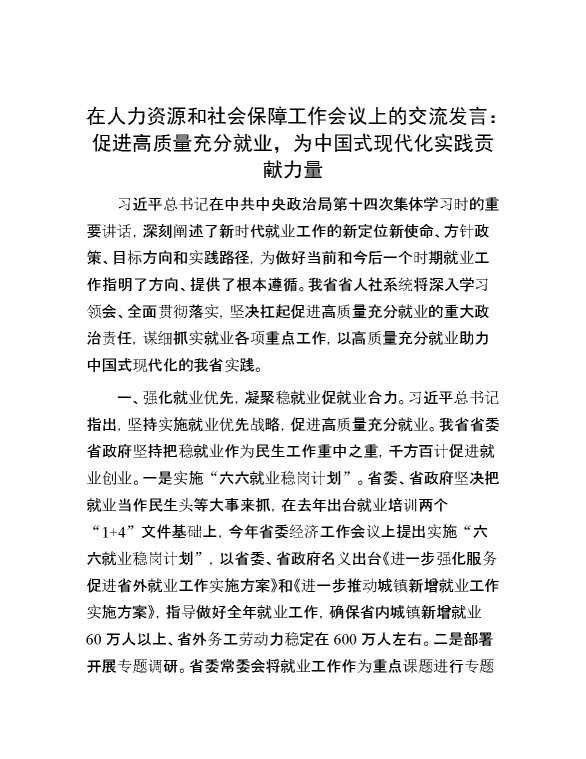 在人力资源和社会保障工作会议上的交流发言：促进高质量充分就业，为中国式现代化实践贡献力量

习近平总书记在中共中央政治局第十四次集体学习时的重要讲话，深刻阐述了新时代就业工作的新定位新使命、方针政策、目标方向和实践路径，为做好当前和今后一个时期就业工作指明了方向、提供了根本遵循。我省省人社系统将深入学习领会、全面贯彻落实，坚决扛起促进高质量充分就业的重大政治责任，谋细抓实就业各项重点工作，以高质量充分就业助力中国式现代化的我省实践。

一、强化就业优先，凝聚稳就业促就业合力。习近平总书记指出，坚持实施就业优先战略，促进高质量充分就业。我省省委省政府坚持把稳就业作为民生工作重中之重，千方百计促进就业创业。一是实施“六六就业稳岗计划”。省委、省政府坚决把就业当作民生头等大事来抓，在去年出台就业培训两个“1+4”文件基础上，今年省委经济工作会议上提出实施“六六就业稳岗计划”，以省委、省政府名义出台《进一步强化服务促进省外就业工作实施方案》和《进一步推动城镇新增就业工作实施方案》，指导做好全年就业工作，确保省内城镇新增就业60万人以上、省外务工劳动力稳定在600万人左右。二是部署开展专题调研。省委常委会将就业工作作为重点课题进行专题